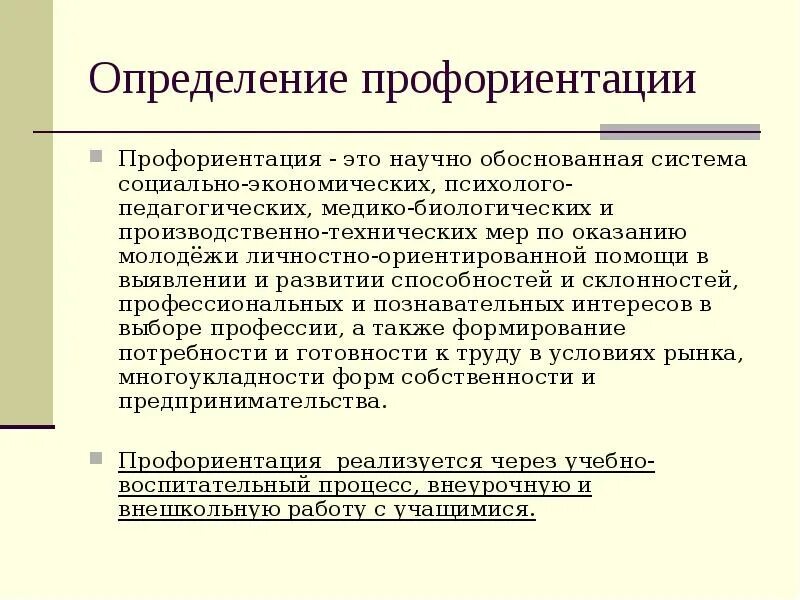 Определение профориентации

Профориентация - это научно обоснованная система социально-экономических, психолого-педагогических, медико-биологических и производственно-технических мер по оказанию молодёжи личностно-ориентированной помощи в выявлении и развитии способностей и склонностей, профессиональных и познавательных интересов в выборе профессии, а также формирование потребности и готовности к труду в условиях рынка, многоукладности форм собственности и предпринимательства.

Профориентация  реализуется через учебно-воспитательный процесс, внеурочную и внешкольную работу с учащимися.